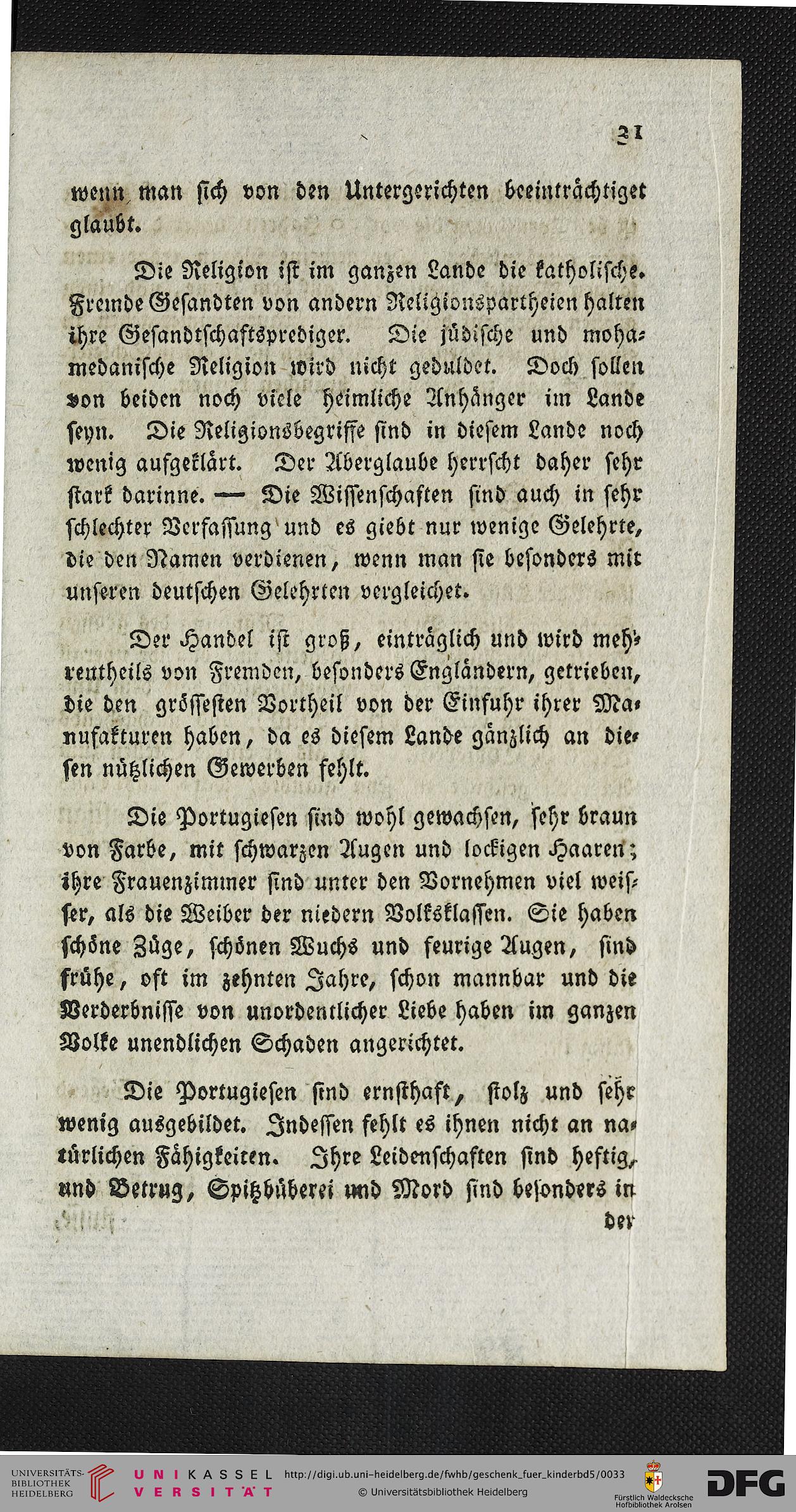 31

wenn man sich von den Untergerichten beeinträchtiget glaubt.

Die Religion ist im ganzen Lande die katholische. Fremde Gesandten von andern Religionspartheien halten ihre Gesandtschaftsprediger. Die jüdische und mohamedanische Religion wird nicht geduldet. Doch sollen von beiden noch viele heimliche Anhänger im Lande seyn. Die Religionsbegriffe sind in diesem Lande noch wenig aufgeklärt. Der Aberglaube herrscht daher sehr stark darinne. — Die Wissenschaften sind auch in sehr schlechter Verfassung und es giebt nur wenige Gelehrte, die den Namen verdienen, wenn man sie besonders mit unseren deutschen Gelehrten vergleichet.

Der Handel ist groß, einträglich und wird mehrentheils von Fremden, besonders Engländern, getrieben, die den grössesten Vortheil von der Einfuhr ihrer Manufakturen haben, da es diesem Lande gänzlich an diesen nützlichen Gewerben fehlt.

Die Portugiesen sind wohl gewachsen, sehr braun von Farbe, mit schwarzen Augen und lockigen Haaren; ihre Frauenzimmer sind unter den Vornehmen viel weisser, als die Weiber der niedern Volksklassen. Sie haben schöne Züge, schönen Wuchs und feurige Augen, sind frühe, oft im zehnten Jahre, schon mannbar und die Verderbnisse von unordentlicher Liebe haben im ganzen Volke unendlichen Schaden angerichtet.

Die Portugiesen sind ernsthaft, stolz und sehr wenig ausgebildet. Indessen fehlt es ihnen nicht an natürlichen Fähigkeiten. Ihre Leidenschaften sind heftig, und Betrug, Spitzbüberei und Mord sind besonders in

der

UNIVERSITÄTS-BIBLIOTHEK HEIDELBERG
UNIKASSEL VERSITÄT
http://digi.ub.uni-heidelberg.de/fwhb/geschenk_fuer_kinderbd5/0033
© Universitätsbibliothek Heidelberg
Fürstlich Waldecksche Hofbibliothek Arolsen
DFG